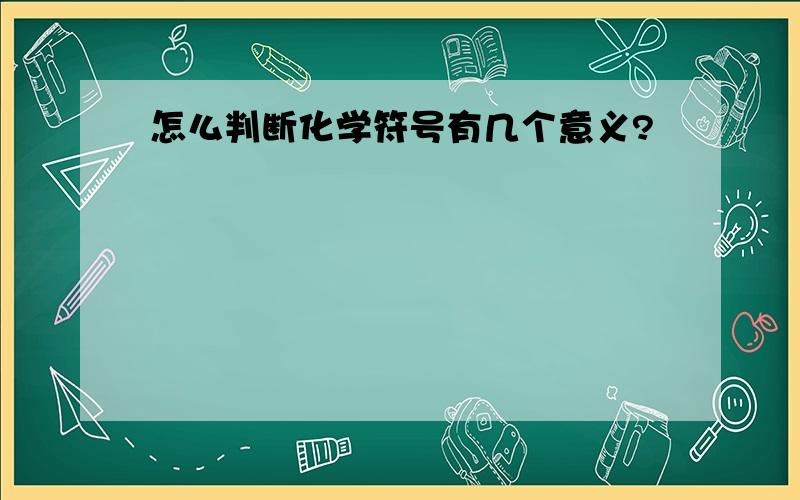 怎么判断化学符号有几个意义?